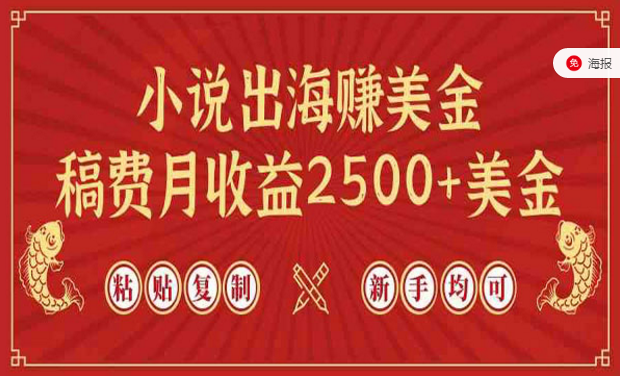 免 海报

小说出海赚美金
稿费月收益2500+美金

粘贴复制 新手均可